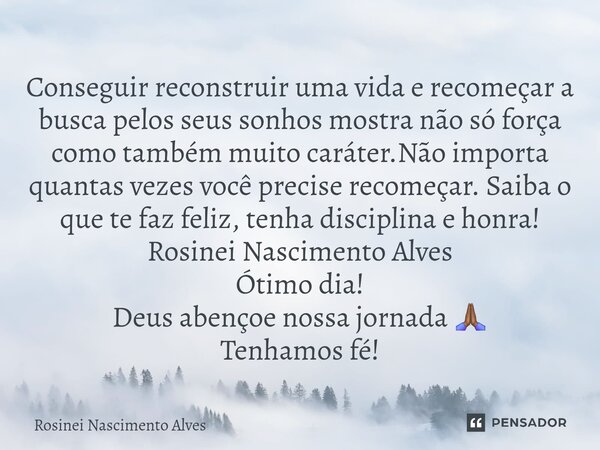 Conseguir reconstruir uma vida e recomeçar a busca pelos seus sonhos mostra não só força como também muito caráter.Não importa quantas vezes você precise recomeçar. Saiba o que te faz feliz, tenha disciplina e honra!
Rosinei Nascimento Alves
Ótimo dia!
Deus abençoe nossa jornada 🙏🏾
Tenhamos fé!

Rosinei Nascimento Alves

PENSADOR